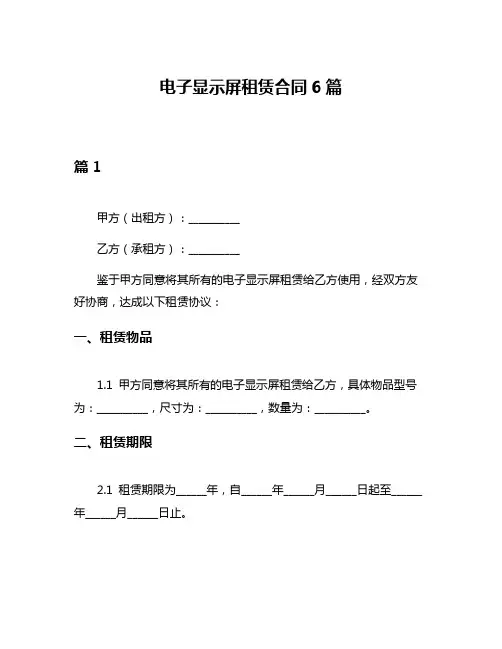 电子显示屏租赁合同 6 篇

篇 1

甲方（出租方）：__________

乙方（承租方）：__________

鉴于甲方同意将其所有的电子显示屏租赁给乙方使用，经双方友好协商，达成以下租赁协议：

一、租赁物品

1.1 甲方同意将其所有的电子显示屏租赁给乙方，具体物品型号为：__________，尺寸为：__________，数量为：__________。

二、租赁期限

2.1 租赁期限为______年，自______年______月______日起至______年______月______日止。